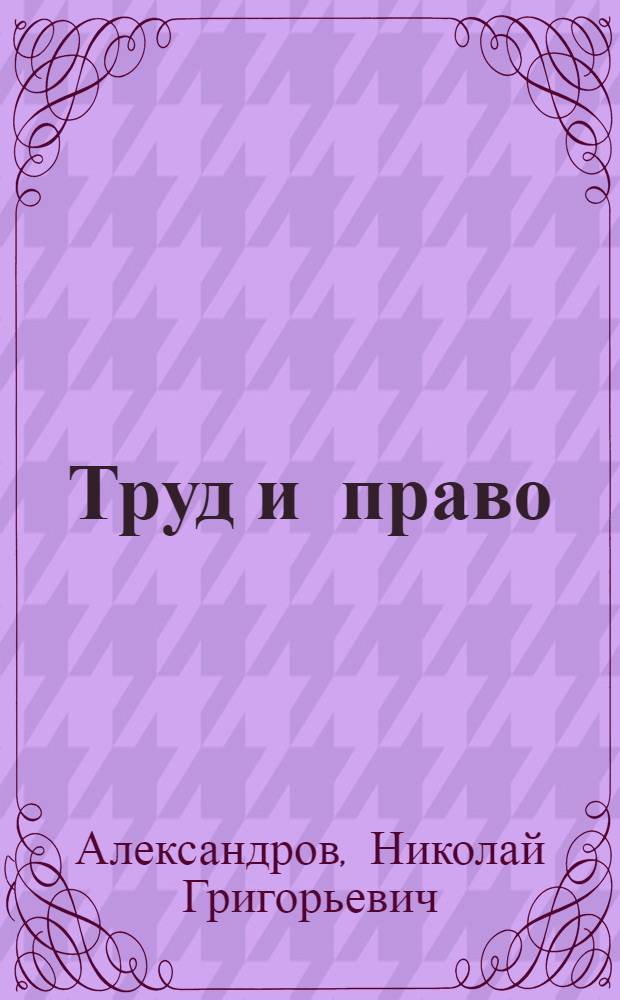 Труд и право

Александров, Николай Григорьевич